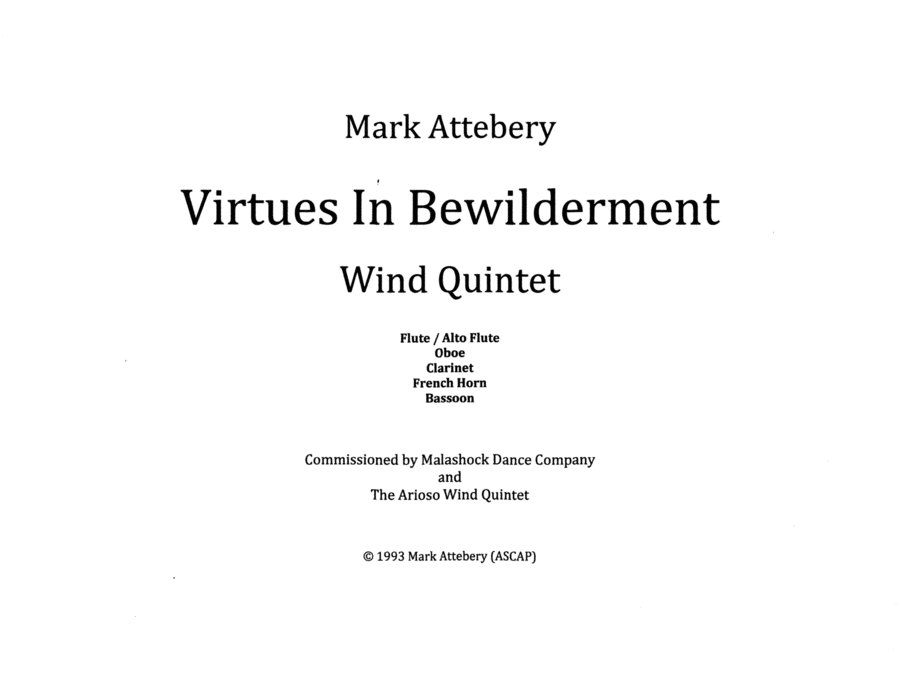 Mark Attebery

Virtues In Bewilderment

Wind Quintet

Flute / Alto Flute
Oboe
Clarinet
French Horn
Bassoon

Commissioned by Malashock Dance Company
and
The Arioso Wind Quintet

© 1993 Mark Attebery (ASCAP)